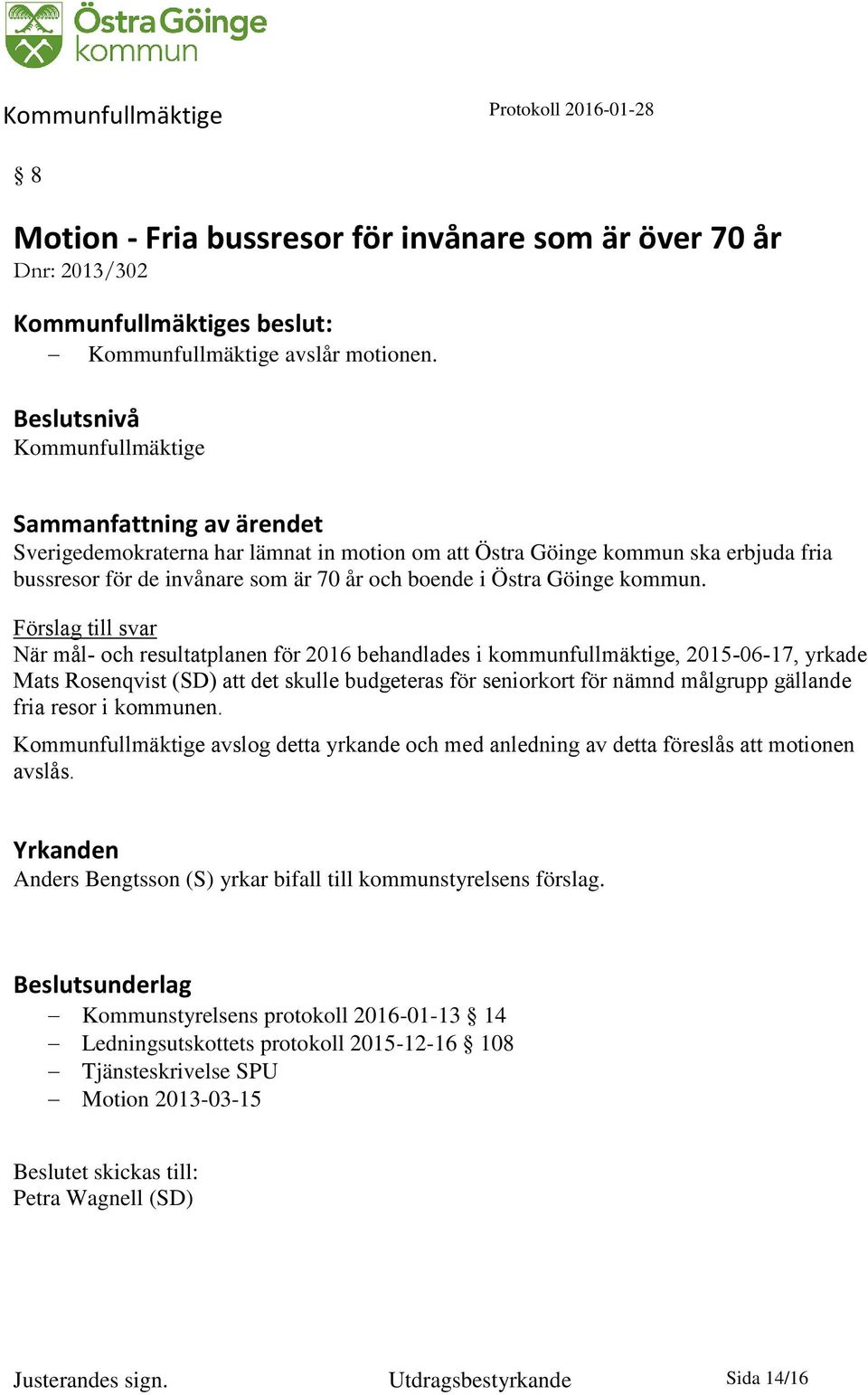 Östra Göinge kommun

Kommunfullmäktige

Protokoll 2016-01-28

§ 8

Motion - Fria bussresor för invånare som är över 70 år
Dnr: 2013/302

Kommunfullmäktiges beslut:
– Kommunfullmäktige avslår motionen.

Beslutsnivå
Kommunfullmäktige

Sammanfattning av ärendet
Sverigedemokraterna har lämnat in motion om att Östra Göinge kommun ska erbjuda fria bussresor för de invånare som är 70 år och boende i Östra Göinge kommun.

Förslag till svar
När mål- och resultatplanen för 2016 behandlades i kommunfullmäktige, 2015-06-17, yrkade Mats Rosenqvist (SD) att det skulle budgeteras för seniorkort för nämnd målgrupp gällande fria resor i kommunen.

Kommunfullmäktige avslog detta yrkande och med anledning av detta föreslås att motionen avslås.

Yrkanden
Anders Bengtsson (S) yrkar bifall till kommunstyrelsens förslag.

Beslutsunderlag
– Kommunstyrelsens protokoll 2016-01-13 § 14
– Ledningsutskottets protokoll 2015-12-16 § 108
– Tjänsteskrivelse SPU
– Motion 2013-03-15

Beslutet skickas till:
Petra Wagnell (SD)

Justerandes sign.

Utdragsbestyrkande

Sida 14/16